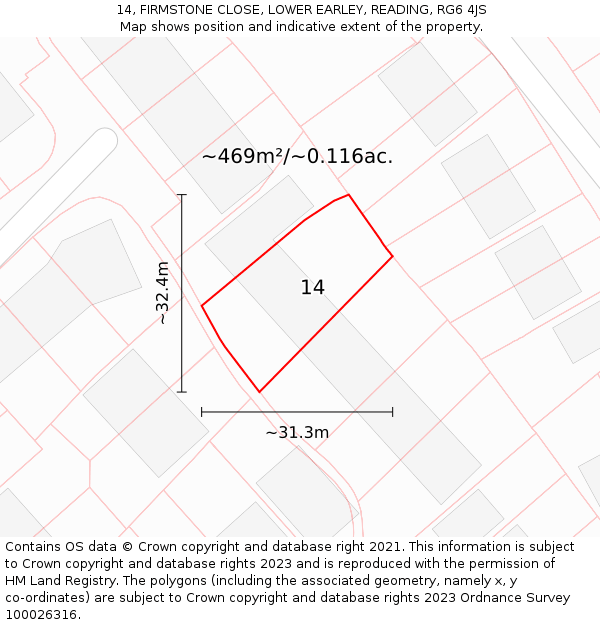 14, FIRMSTONE CLOSE, LOWER EARLEY, READING, RG6 4JS
Map shows position and indicative extent of the property.

~469m²/~0.116ac.

~32.4m

14

~31.3m

Contains OS data © Crown copyright and database right 2021. This information is subject to Crown copyright and database rights 2023 and is reproduced with the permission of HM Land Registry. The polygons (including the associated geometry, namely x, y co-ordinates) are subject to Crown copyright and database rights 2023 Ordnance Survey 100026316.